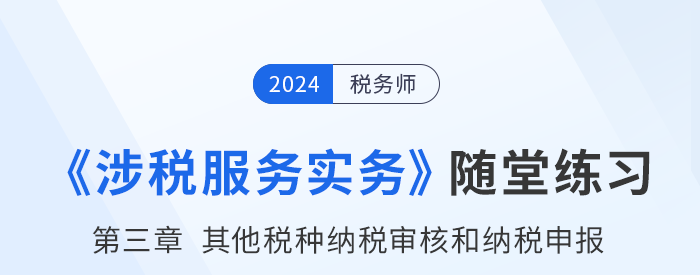 2024 税务师

《涉税服务实务》随堂练习

第三章 其他税种纳税审核和纳税申报